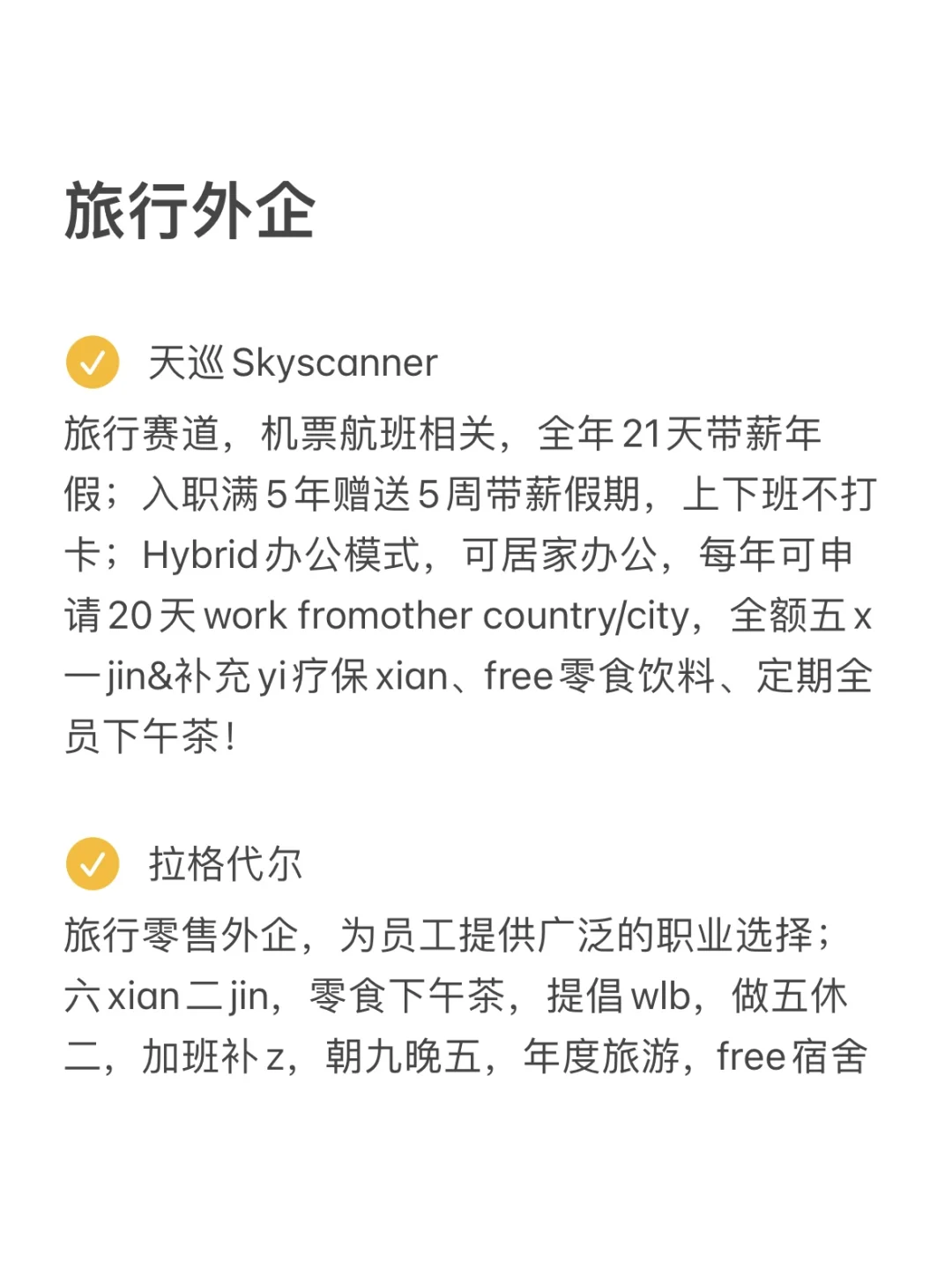 旅行外企

天巡 Skyscanner
旅行赛道，机票航班相关，全年21天带薪年假；入职满5年赠送5周带薪假期，上下班不打卡；Hybrid办公模式，可居家办公，每年可申请20天 work fromother country/city，全额五x一jin&补充yi疗保xian、free零食饮料、定期全员下午茶!

拉格代尔
旅行零售外企，为员工提供广泛的职业选择；六xian二jin，零食下午茶，提倡wlb，做五休二，加班补z，朝九晚五，年度旅游，free宿舍